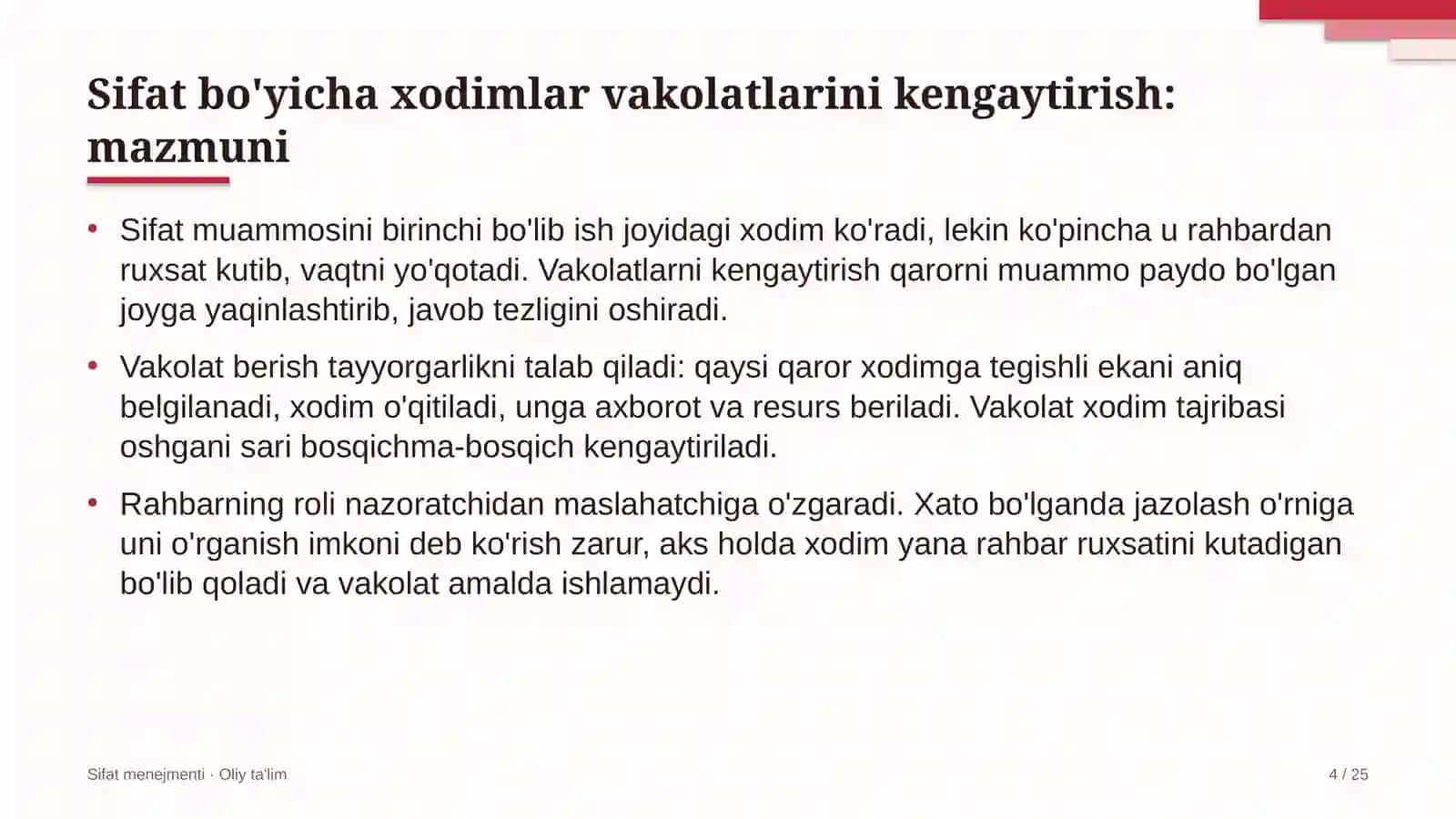 Sifat bo'yicha xodimlar vakolatlarini kengaytirish: mazmuni

• Sifat muammosini birinchi bo'lib ish joyidagi xodim ko'radi, lekin ko'pincha u rahbardan ruxsat kutib, vaqtni yo'qotadi. Vakolatlarni kengaytirish qarorni muammo paydo bo'lgan joyga yaqinlashtirib, javob tezligini oshiradi.

• Vakolat berish tayyorgarlikni talab qiladi: qaysi qaror xodimga tegishli ekani aniq belgilanadi, xodim o'qitiladi, unga axborot va resurs beriladi. Vakolat xodim tajribasi oshgani sari bosqichma-bosqich kengaytiriladi.

• Rahbarning roli nazoratchidan maslahatchiga o'zgaradi. Xato bo'lganda jazolash o'rniga uni o'rganish imkoni deb ko'rish zarur, aks holda xodim yana rahbar ruxsatini kutadigan bo'lib qoladi va vakolat amalda ishlamaydi.

Sifat menejmenti · Oliy ta'lim

4 / 25